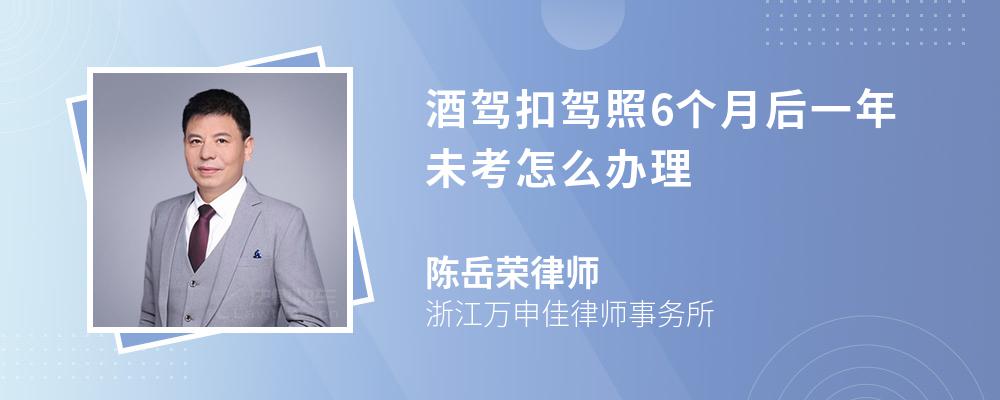 酒驾扣驾照6个月后一年未考怎么办理

陈岳荣律师
浙江万申佳律师事务所